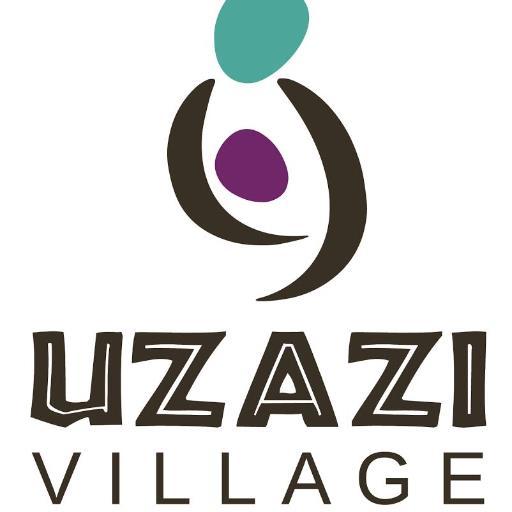 UZAZI
VILLAGE